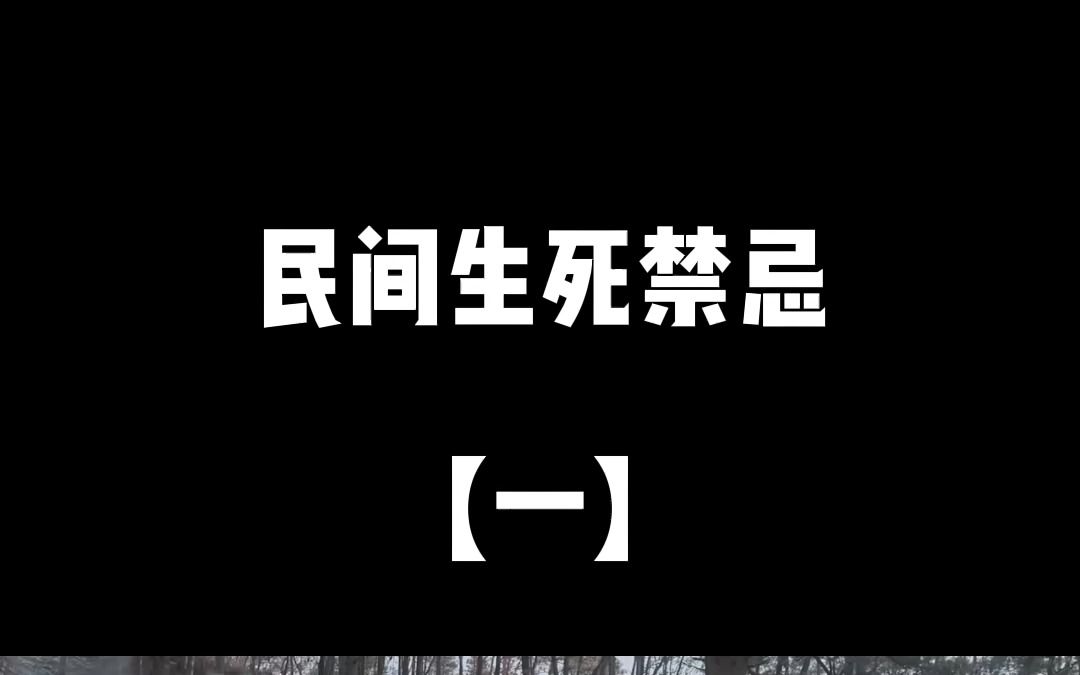 民间生死禁忌

【一】